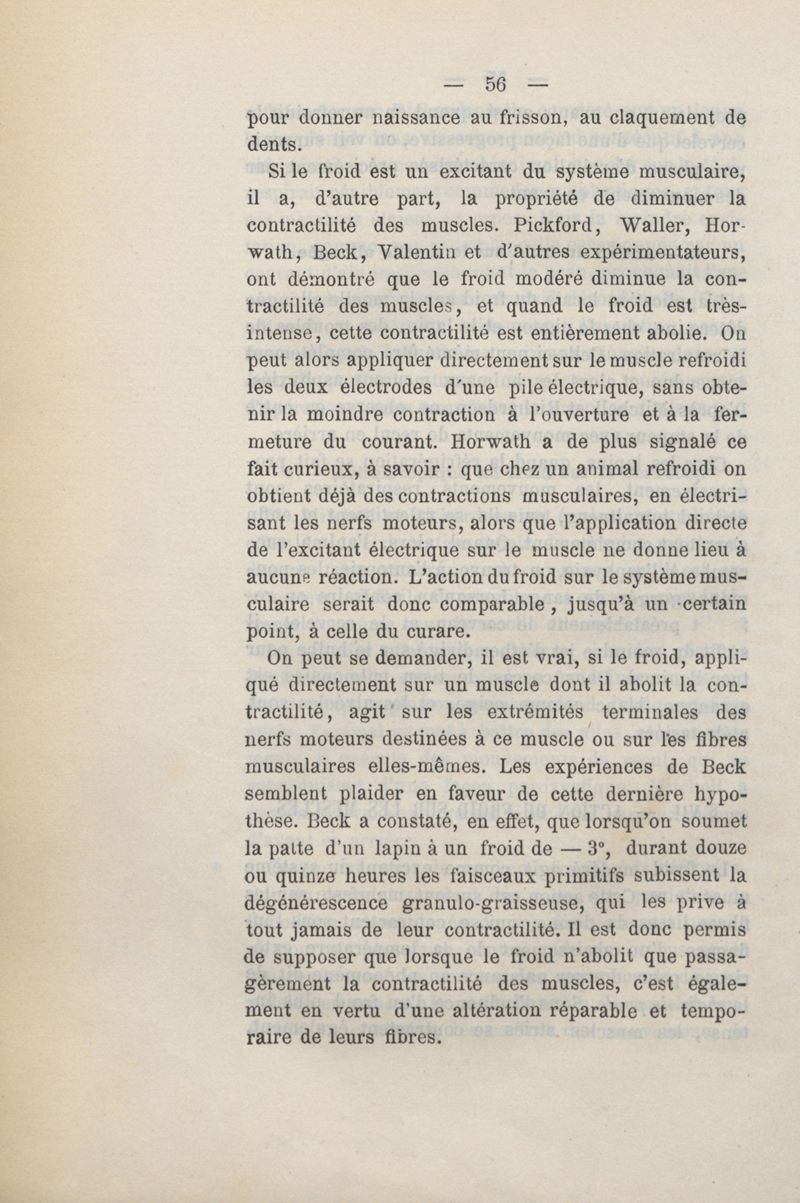 — 56 —

pour donner naissance au frisson, au claquement de dents.

Si le froid est un excitant du système musculaire, il a, d'autre part, la propriété de diminuer la contractilité des muscles. Pickford, Waller, Horwath, Beck, Valentin et d'autres expérimentateurs, ont démontré que le froid modéré diminue la contractilité des muscles, et quand le froid est très-intense, cette contractilité est entièrement abolie. On peut alors appliquer directement sur le muscle refroidi les deux électrodes d'une pile électrique, sans obtenir la moindre contraction à l'ouverture et à la fermeture du courant. Horwath a de plus signalé ce fait curieux, à savoir : que chez un animal refroidi on obtient déjà des contractions musculaires, en électrisant les nerfs moteurs, alors que l'application directe de l'excitant électrique sur le muscle ne donne lieu à aucune réaction. L'action du froid sur le système musculaire serait donc comparable, jusqu'à un certain point, à celle du curare.

On peut se demander, il est vrai, si le froid, appliqué directement sur un muscle dont il abolit la contractilité, agit sur les extrémités terminales des nerfs moteurs destinées à ce muscle ou sur les fibres musculaires elles-mêmes. Les expériences de Beck semblent plaider en faveur de cette dernière hypothèse. Beck a constaté, en effet, que lorsqu'on soumet la patte d'un lapin à un froid de — 3°, durant douze ou quinze heures les faisceaux primitifs subissent la dégénérescence granulo-graisseuse, qui les prive à tout jamais de leur contractilité. Il est donc permis de supposer que lorsque le froid n'abolit que passagèrement la contractilité des muscles, c'est également en vertu d'une altération réparable et temporaire de leurs fibres.